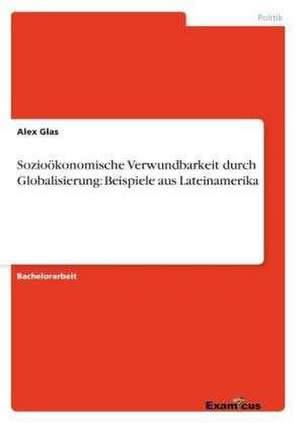 Politik

Alex Glas

Sozioökonomische Verwundbarkeit durch Globalisierung: Beispiele aus Lateinamerika

Bachelorarbeit

Examicus